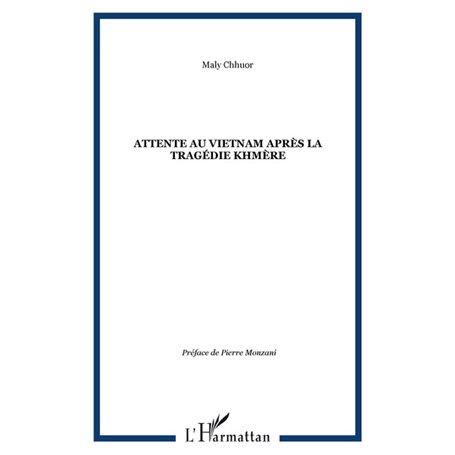 Maly Chhuor

ATTENTE AU VIETNAM APRÈS LA TRAGÉDIE KHMÈRE

Préface de Pierre Monzani

L'Harmattan